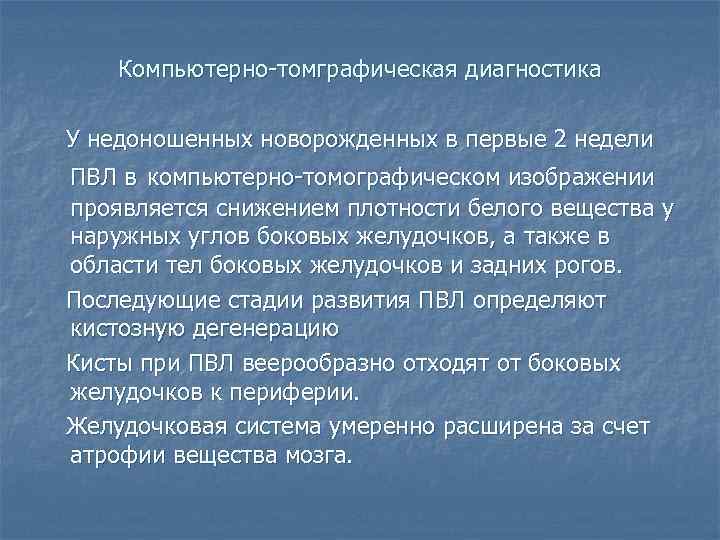 Компьютерно-томграфическая диагностика

У недоношенных новорожденных в первые 2 недели ПВЛ в компьютерно-томографическом изображении проявляется снижением плотности белого вещества у наружных углов боковых желудочков, а также в области тел боковых желудочков и задних рогов.

Последующие стадии развития ПВЛ определяют кистозную дегенерацию

Кисты при ПВЛ веерообразно отходят от боковых желудочков к периферии.

Желудочковая система умеренно расширена за счет атрофии вещества мозга.